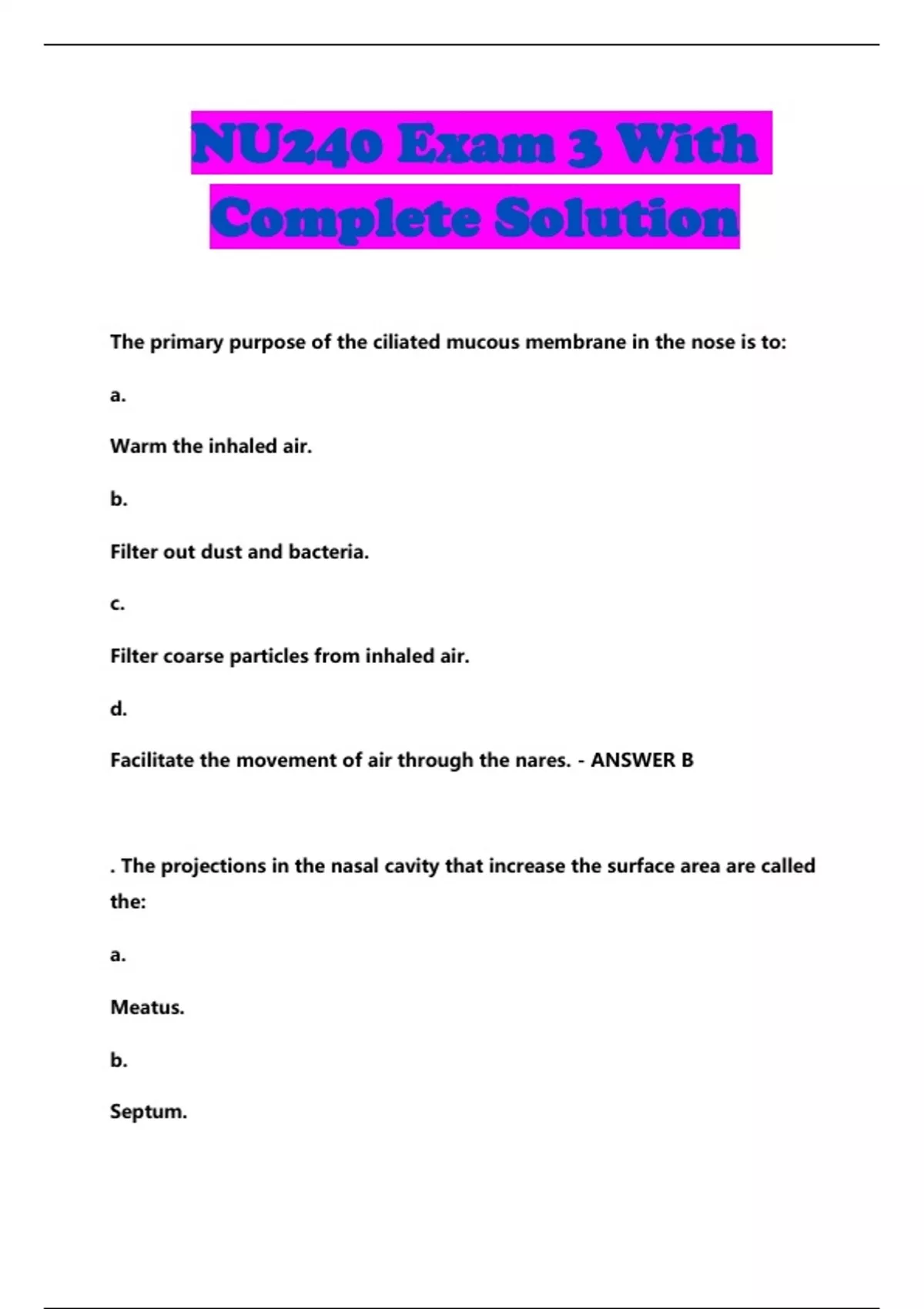 NU240 Exam 3 With Complete Solution

The primary purpose of the ciliated mucous membrane in the nose is to:

a.

Warm the inhaled air.

b.

Filter out dust and bacteria.

c.

Filter coarse particles from inhaled air.

d.

Facilitate the movement of air through the nares. - ANSWER B

. The projections in the nasal cavity that increase the surface area are called the:

a.

Meatus.

b.

Septum.